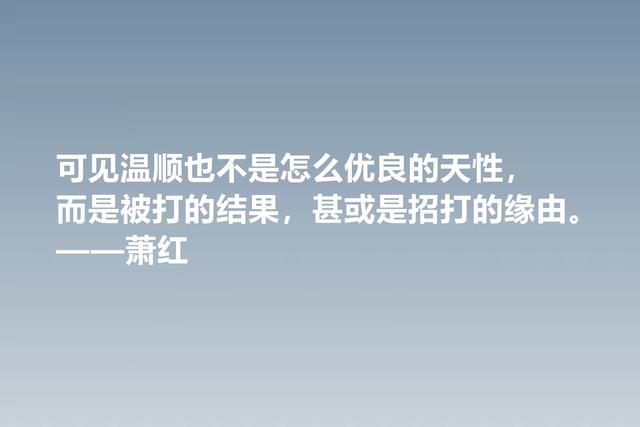 可见温顺也不是怎么优良的天性，
而是被打的结果，甚或是招打的缘由。
——萧红